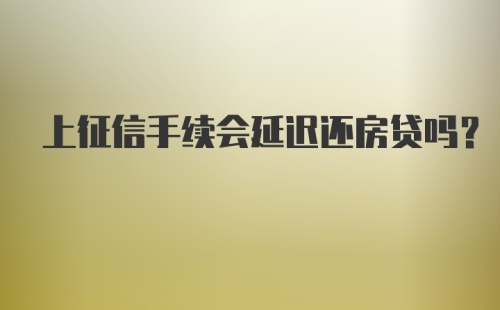 上征信手续会延迟还房贷吗？